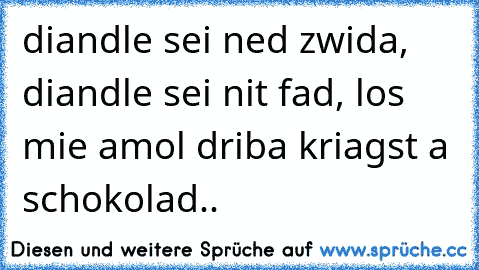 diandle sei ned zwida, diandle sei nit fad, los mie amol driba kriagst a schokolad..

Diesen und weitere Sprüche auf www.sprüche.cc